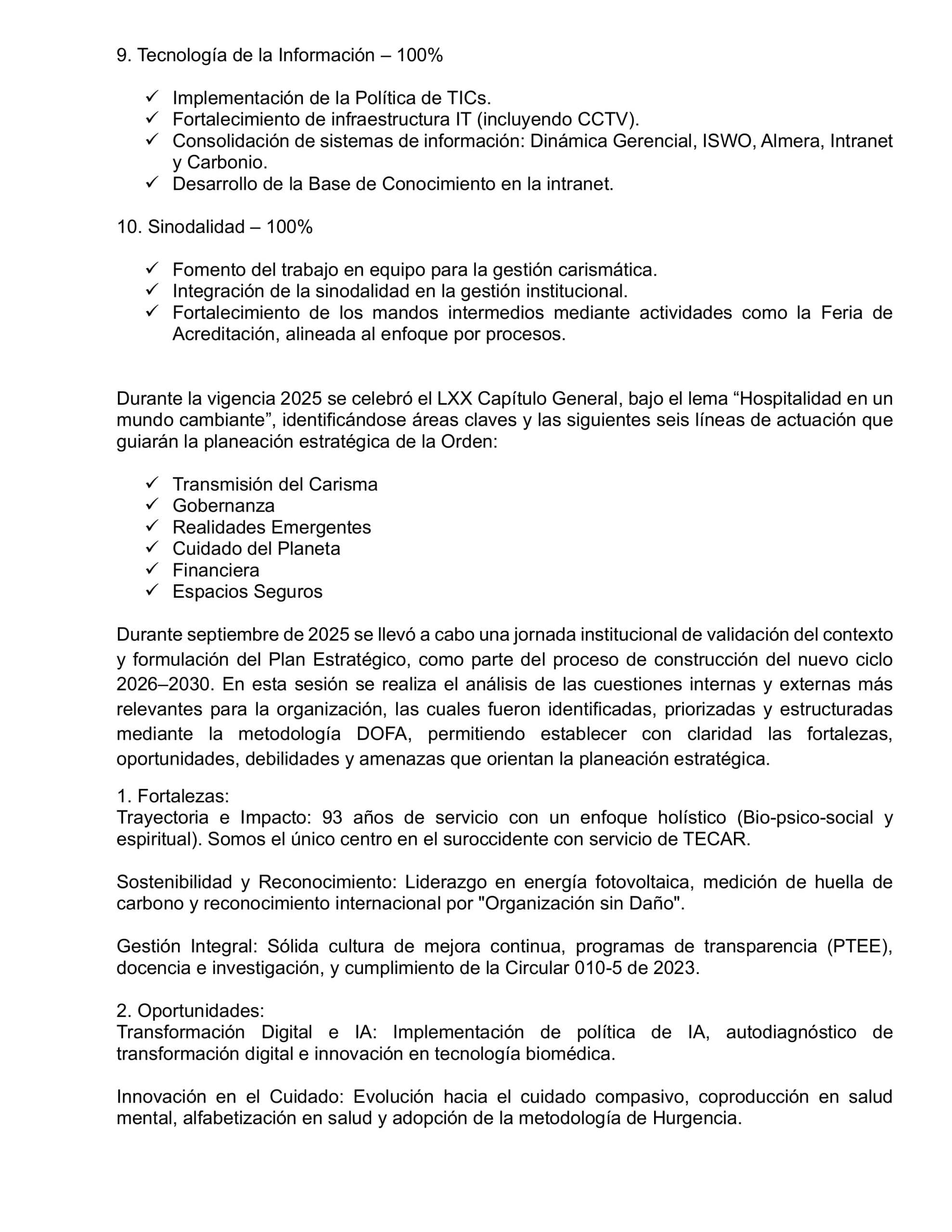 9. Tecnología de la Información – 100%

✓ Implementación de la Política de TICs.
✓ Fortalecimiento de infraestructura IT (incluyendo CCTV).
✓ Consolidación de sistemas de información: Dinámica Gerencial, ISWO, Almera, Intranet y Carbonio.
✓ Desarrollo de la Base de Conocimiento en la intranet.

10. Sinodalidad – 100%

✓ Fomento del trabajo en equipo para la gestión carismática.
✓ Integración de la sinodalidad en la gestión institucional.
✓ Fortalecimiento de los mandos intermedios mediante actividades como la Feria de Acreditación, alineada al enfoque por procesos.

Durante la vigencia 2025 se celebró el LXX Capítulo General, bajo el lema "Hospitalidad en un mundo cambiante", identificándose áreas claves y las siguientes seis líneas de actuación que guiarán la planeación estratégica de la Orden:

✓ Transmisión del Carisma
✓ Gobernanza
✓ Realidades Emergentes
✓ Cuidado del Planeta
✓ Financiera
✓ Espacios Seguros

Durante septiembre de 2025 se llevó a cabo una jornada institucional de validación del contexto y formulación del Plan Estratégico, como parte del proceso de construcción del nuevo ciclo 2026–2030. En esta sesión se realiza el análisis de las cuestiones internas y externas más relevantes para la organización, las cuales fueron identificadas, priorizadas y estructuradas mediante la metodología DOFA, permitiendo establecer con claridad las fortalezas, oportunidades, debilidades y amenazas que orientan la planeación estratégica.

1. Fortalezas:
Trayectoria e Impacto: 93 años de servicio con un enfoque holístico (Bio-psico-social y espiritual). Somos el único centro en el suroccidente con servicio de TECAR.

Sostenibilidad y Reconocimiento: Liderazgo en energía fotovoltaica, medición de huella de carbono y reconocimiento internacional por "Organización sin Daño".

Gestión Integral: Sólida cultura de mejora continua, programas de transparencia (PTEE), docencia e investigación, y cumplimiento de la Circular 010-5 de 2023.

2. Oportunidades:
Transformación Digital e IA: Implementación de política de IA, autodiagnóstico de transformación digital e innovación en tecnología biomédica.

Innovación en el Cuidado: Evolución hacia el cuidado compasivo, coproducción en salud mental, alfabetización en salud y adopción de la metodología de Hurgencia.